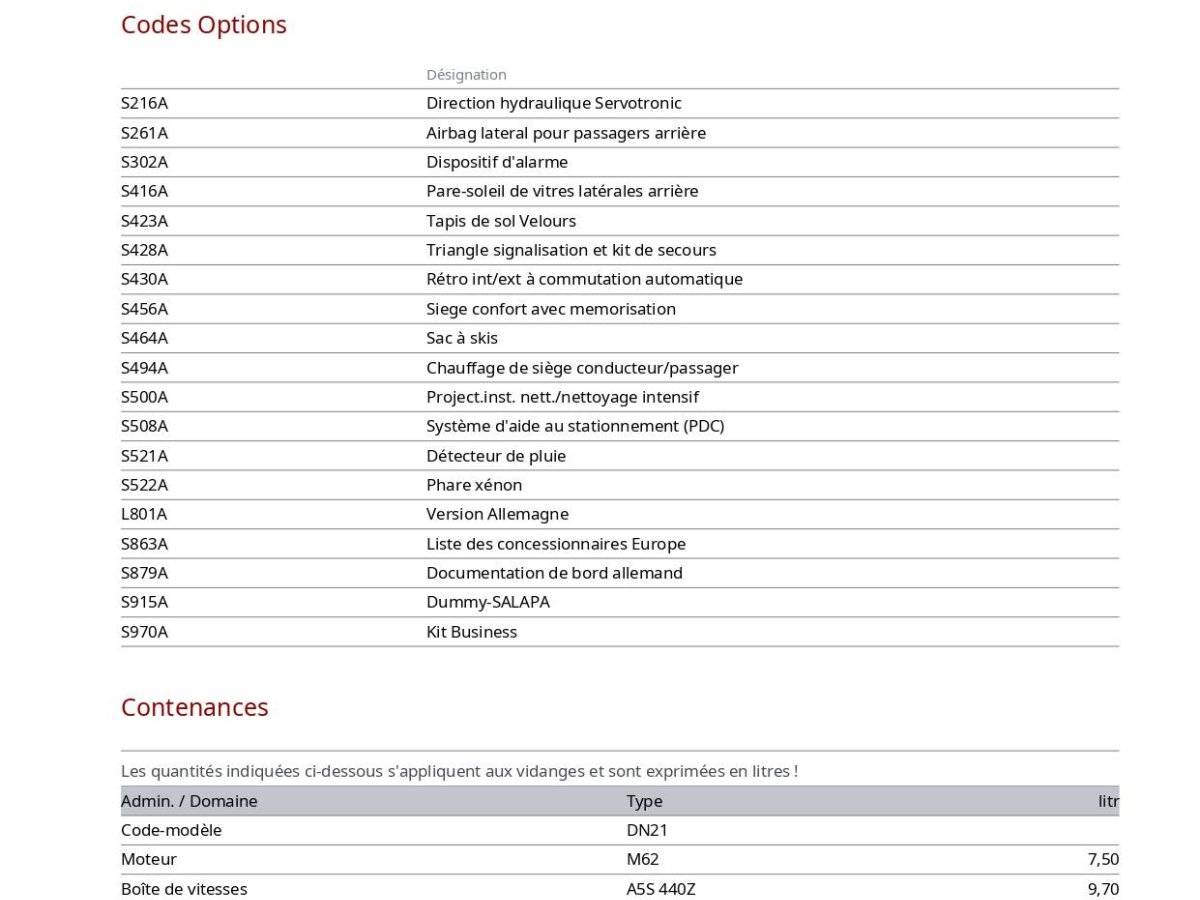 Codes Options

| | Désignation |
|---|---|
| S216A | Direction hydraulique Servotronic |
| S261A | Airbag lateral pour passagers arrière |
| S302A | Dispositif d'alarme |
| S416A | Pare-soleil de vitres latérales arrière |
| S423A | Tapis de sol Velours |
| S428A | Triangle signalisation et kit de secours |
| S430A | Rétro int/ext à commutation automatique |
| S456A | Siege confort avec memorisation |
| S464A | Sac à skis |
| S494A | Chauffage de siège conducteur/passager |
| S500A | Project.inst. nett./nettoyage intensif |
| S508A | Système d'aide au stationnement (PDC) |
| S521A | Détecteur de pluie |
| S522A | Phare xénon |
| L801A | Version Allemagne |
| S863A | Liste des concessionnaires Europe |
| S879A | Documentation de bord allemand |
| S915A | Dummy-SALAPA |
| S970A | Kit Business |

Contenances

Les quantités indiquées ci-dessous s'appliquent aux vidanges et sont exprimées en litres !

| Admin. / Domaine | Type | litr |
|---|---|---|
| Code-modèle | DN21 | |
| Moteur | M62 | 7,50 |
| Boîte de vitesses | A5S 440Z | 9,70 |